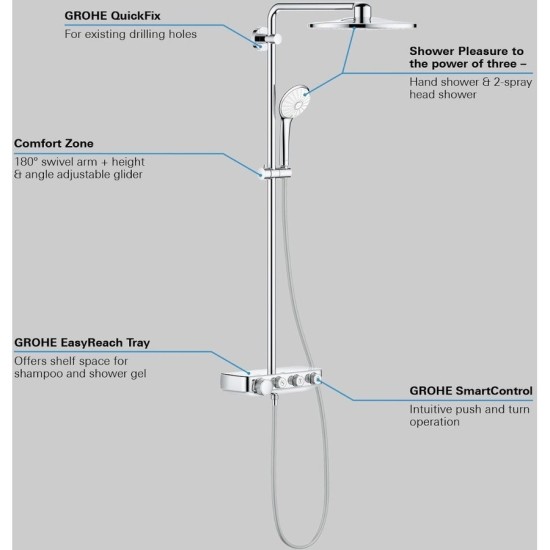 GROHE QuickFix
For existing drilling holes

Shower Pleasure to the power of three –
Hand shower & 2-spray head shower

Comfort Zone
180° swivel arm + height & angle adjustable glider

GROHE EasyReach Tray
Offers shelf space for shampoo and shower gel

GROHE SmartControl
Intuitive push and turn operation